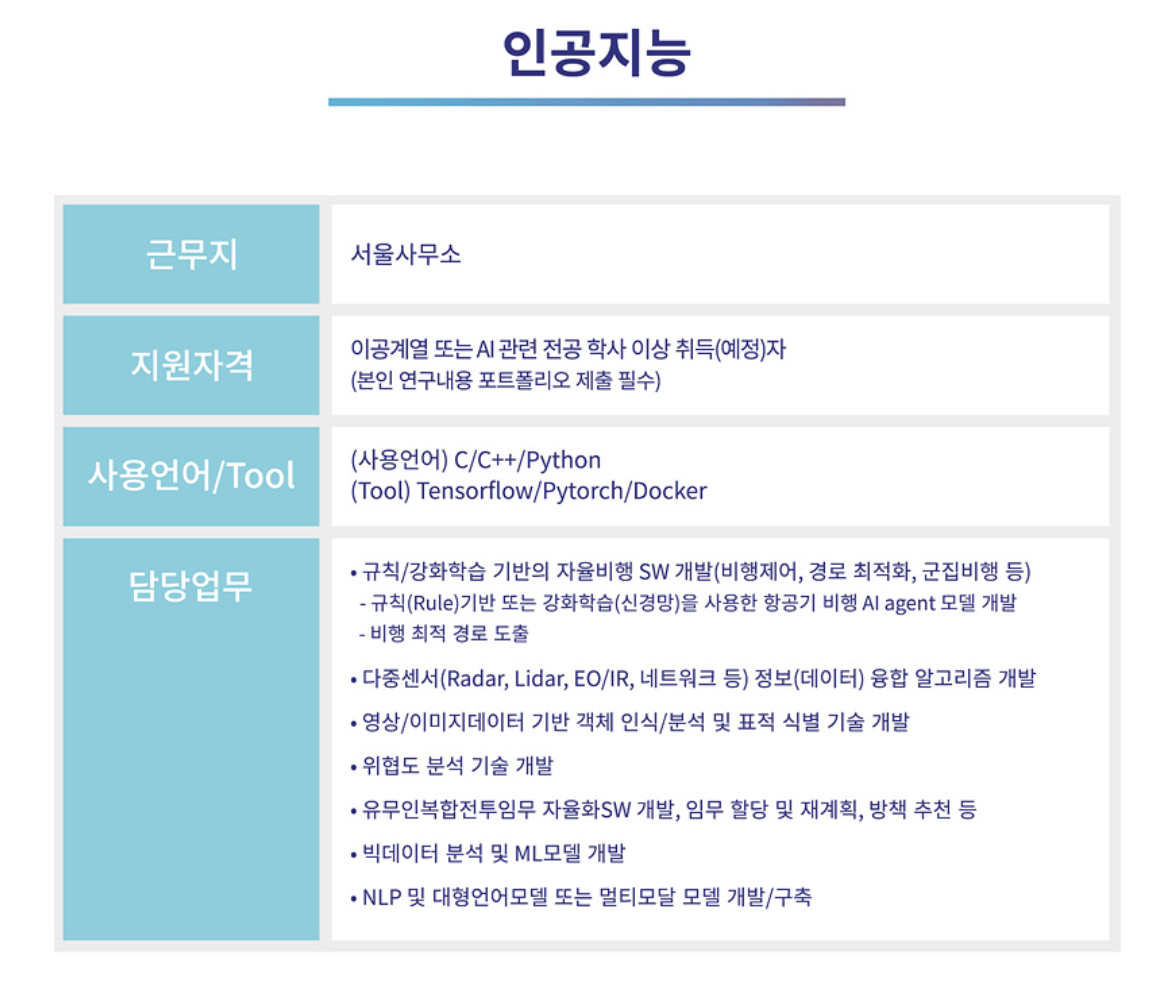 인공지능

근무지
서울사무소

지원자격
이공계열 또는 AI 관련 전공 학사 이상 취득(예정)자
(본인 연구내용 포트폴리오 제출 필수)

사용언어/Tool
(사용언어) C/C++/Python
(Tool) Tensorflow/Pytorch/Docker

담당업무
• 규칙/강화학습 기반의 자율비행 SW 개발(비행제어, 경로 최적화, 군집비행 등)
- 규칙(Rule)기반 또는 강화학습(신경망)을 사용한 항공기 비행 AI agent 모델 개발
- 비행 최적 경로 도출
• 다중센서(Radar, Lidar, EO/IR, 네트워크 등) 정보(데이터) 융합 알고리즘 개발
• 영상/이미지데이터 기반 객체 인식/분석 및 표적 식별 기술 개발
• 위협도 분석 기술 개발
• 유무인복합전투임무 자율화SW 개발, 임무 할당 및 재계획, 방책 추천 등
• 빅데이터 분석 및 ML모델 개발
• NLP 및 대형언어모델 또는 멀티모달 모델 개발/구축